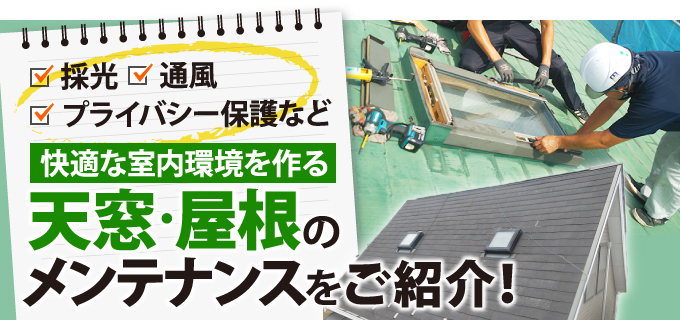 ☑ 採光 ☑ 通風
☑ プライバシー保護など

快適な室内環境を作る
天窓・屋根の
メンテナンスをご紹介！